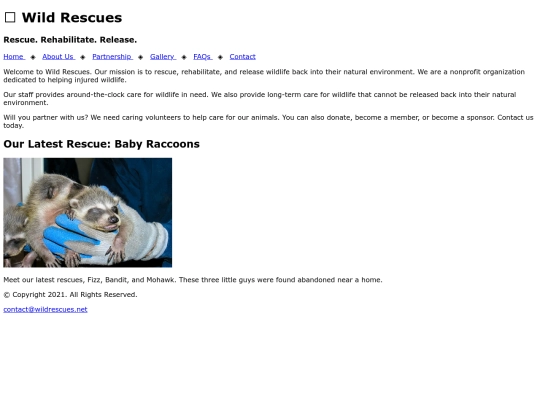 ☐ Wild Rescues

Rescue. Rehabilitate. Release.

Home ◆ About Us ◆ Partnership ◆ Gallery ◆ FAQs ◆ Contact

Welcome to Wild Rescues. Our mission is to rescue, rehabilitate, and release wildlife back into their natural environment. We are a nonprofit organization dedicated to helping injured wildlife.

Our staff provides around-the-clock care for wildlife in need. We also provide long-term care for wildlife that cannot be released back into their natural environment.

Will you partner with us? We need caring volunteers to help care for our animals. You can also donate, become a member, or become a sponsor. Contact us today.

Our Latest Rescue: Baby Raccoons

Meet our latest rescues, Fizz, Bandit, and Mohawk. These three little guys were found abandoned near a home.

© Copyright 2021. All Rights Reserved.

contact@wildrescues.net